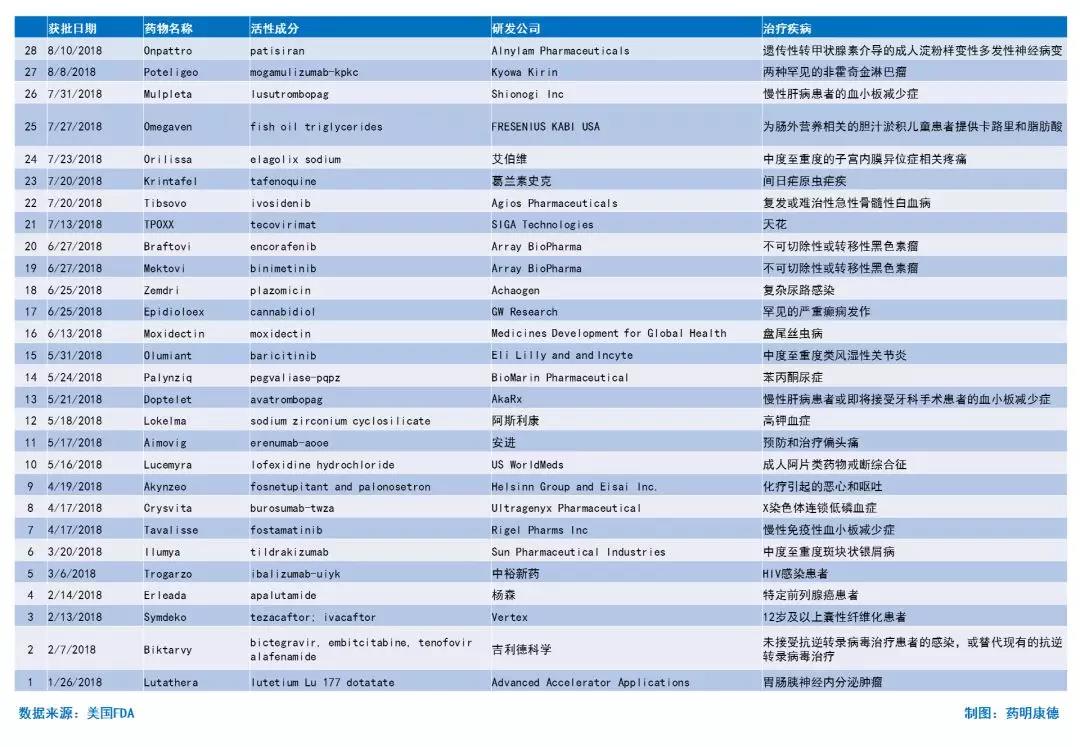 |  | 获批日期 | 药物名称 | 活性成分 | 研发公司 | 治疗疾病 |
|---|---|---|---|---|---|
| 28 | 8/10/2018 | Onpattro | patisiran | Alnylam Pharmaceuticals | 遗传性转甲状腺素介导的成人淀粉样变性多发性神经病变 |
| 27 | 8/8/2018 | Poteligeo | mogamulizumab-kpkc | Kyowa Kirin | 两种罕见的非霍奇金淋巴瘤 |
| 26 | 7/31/2018 | Mulpleta | lusutrombopag | Shionogi Inc | 慢性肝病患者的血小板减少症 |
| 25 | 7/27/2018 | Omegaven | fish oil triglycerides | FRESENIUS KABI USA | 为肠外营养相关的胆汁淤积儿童患者提供卡路里和脂肪酸 |
| 24 | 7/23/2018 | Orilissa | elagolix sodium | 艾伯维 | 中度至重度的子宫内膜异位症相关疼痛 |
| 23 | 7/20/2018 | Krintafel | tafenoquine | 葛兰素史克 | 间日疟原虫疟疾 |
| 22 | 7/20/2018 | Tibsovo | ivosidenib | Agios Pharmaceuticals | 复发或难治性急性骨髓性白血病 |
| 21 | 7/13/2018 | TPOXX | tecovirimat | SIGA Technologies | 天花 |
| 20 | 6/27/2018 | Braftovi | encorafenib | Array BioPharma | 不可切除性或转移性黑色素瘤 |
| 19 | 6/27/2018 | Mektovi | binimetinib | Array BioPharma | 不可切除性或转移性黑色素瘤 |
| 18 | 6/25/2018 | Zemdri | plazomicin | Achaogen | 复杂尿路感染 |
| 17 | 6/25/2018 | Epidioloex | cannabidiol | GW Research | 罕见的严重癫痫发作 |
| 16 | 6/13/2018 | Moxidectin | moxidectin | Medicines Development for Global Health | 盘尾丝虫病 |
| 15 | 5/31/2018 | Olumiant | baricitinib | Eli Lilly and and Incyte | 中度至重度类风湿性关节炎 |
| 14 | 5/24/2018 | Palynziq | pegvaliase-pqpz | BioMarin Pharmaceutical | 苯丙酮尿症 |
| 13 | 5/21/2018 | Doptelet | avatrombopag | AkaRx | 慢性肝病患者或即将接受牙科手术患者的血小板减少症 |
| 12 | 5/18/2018 | Lokelma | sodium zirconium cyclosilicate | 阿斯利康 | 高钾血症 |
| 11 | 5/17/2018 | Aimovig | erenumab-aooe | 安进 | 预防和治疗偏头痛 |
| 10 | 5/16/2018 | Lucemyra | lofexidine hydrochloride | US WorldMeds | 成人阿片类药物戒断综合征 |
| 9 | 4/19/2018 | Akynzeo | fosnetupitant and palonosetron | Helsinn Group and Eisai Inc. | 化疗引起的恶心和呕吐 |
| 8 | 4/17/2018 | Crysvita | burosumab-twza | Ultragenyx Pharmaceutical | X染色体连锁低磷血症 |
| 7 | 4/17/2018 | Tavalisse | fostamatinib | Rigel Pharms Inc | 慢性免疫性血小板减少症 |
| 6 | 3/20/2018 | Ilumya | tildrakizumab | Sun Pharmaceutical Industries | 中度至重度斑块状银屑病 |
| 5 | 3/6/2018 | Trogarzo | ibalizumab-uiyk | 中裕新药 | HIV感染患者 |
| 4 | 2/14/2018 | Erleada | apalutamide | 杨森 | 特定前列腺癌患者 |
| 3 | 2/13/2018 | Symdeko | tezacaftor; ivacaftor | Vertex | 12岁及以上囊性纤维化患者 |
| 2 | 2/7/2018 | Biktarvy | bictegravir, embitcitabine, tenofovir alafenamide | 吉利德科学 | 未接受抗逆转录病毒治疗患者的感染，或替代现有的抗逆转录病毒治疗 |
| 1 | 1/26/2018 | Lutathera | lutetium Lu 177 dotatate | Advanced Accelerator Applications | 胃肠胰神经内分泌肿瘤 |

数据来源：美国FDA

制图：药明康德